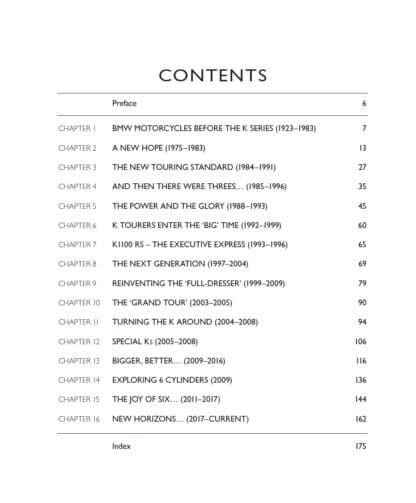 CONTENTS

| | | |
|---|---|---|
| | Preface | 6 |
| CHAPTER 1 | BMW MOTORCYCLES BEFORE THE K SERIES (1923–1983) | 7 |
| CHAPTER 2 | A NEW HOPE (1975–1983) | 13 |
| CHAPTER 3 | THE NEW TOURING STANDARD (1984–1991) | 27 |
| CHAPTER 4 | AND THEN THERE WERE THREES… (1985–1996) | 35 |
| CHAPTER 5 | THE POWER AND THE GLORY (1988–1993) | 45 |
| CHAPTER 6 | K TOURERS ENTER THE 'BIG' TIME (1992–1999) | 60 |
| CHAPTER 7 | K1100 RS – THE EXECUTIVE EXPRESS (1993–1996) | 65 |
| CHAPTER 8 | THE NEXT GENERATION (1997–2004) | 69 |
| CHAPTER 9 | REINVENTING THE 'FULL-DRESSER' (1999–2009) | 79 |
| CHAPTER 10 | THE 'GRAND TOUR' (2003–2005) | 90 |
| CHAPTER 11 | TURNING THE K AROUND (2004–2008) | 94 |
| CHAPTER 12 | SPECIAL Ks (2005–2008) | 106 |
| CHAPTER 13 | BIGGER, BETTER… (2009–2016) | 116 |
| CHAPTER 14 | EXPLORING 6 CYLINDERS (2009) | 136 |
| CHAPTER 15 | THE JOY OF SIX… (2011–2017) | 144 |
| CHAPTER 16 | NEW HORIZONS… (2017–CURRENT) | 162 |
| | Index | 175 |